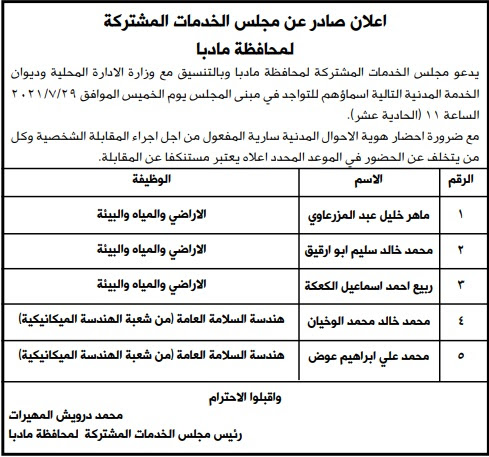 اعلان صادر عن مجلس الخدمات المشتركة
لمحافظة مادبا

يدعو مجلس الخدمات المشتركة لمحافظة مادبا وبالتنسيق مع وزارة الادارة المحلية وديوان الخدمة المدنية التالية اسماؤهم للتواجد في مبنى المجلس يوم الخميس الموافق ٢٠٢١/٧/٢٩ الساعة ١١ (الحادية عشر).
مع ضرورة احضار هوية الاحوال المدنية سارية المفعول من اجل اجراء المقابلة الشخصية وكل من يتخلف عن الحضور في الموعد المحدد اعلاه يعتبر مستنكفا عن المقابلة.

| الرقم | الاسم | الوظيفة |
|---|---|---|
| ١ | ماهر خليل عبد المزرعاوي | الاراضي والمياه والبيئة |
| ٢ | محمد خالد سليم ابو ارقيق | الاراضي والمياه والبيئة |
| ٣ | ربيع احمد اسماعيل الكعكة | الاراضي والمياه والبيئة |
| ٤ | محمد خالد محمد الوخيان | هندسة السلامة العامة (من شعبة الهندسة الميكانيكية) |
| ٥ | محمد علي ابراهيم عوض | هندسة السلامة العامة (من شعبة الهندسة الميكانيكية) |

واقبلوا الاحترام
محمد درويش المهيرات
رئيس مجلس الخدمات المشتركة لمحافظة مادبا